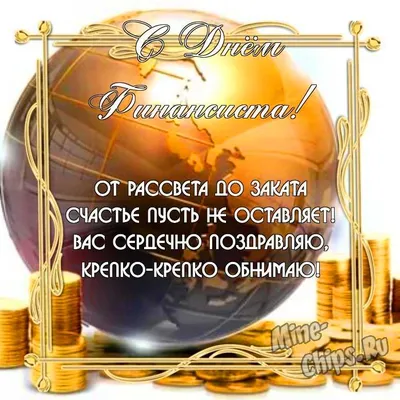 С Днём Финансиста!

ОТ РАССВЕТА ДО ЗАКАТА
СЧАСТЬЕ ПУСТЬ НЕ ОСТАВЛЯЕТ!
ВАС СЕРДЕЧНО ПОЗДРАВЛЯЮ,
КРЕПКО-КРЕПКО ОБНИМАЮ!

Mine-Chips.Ru